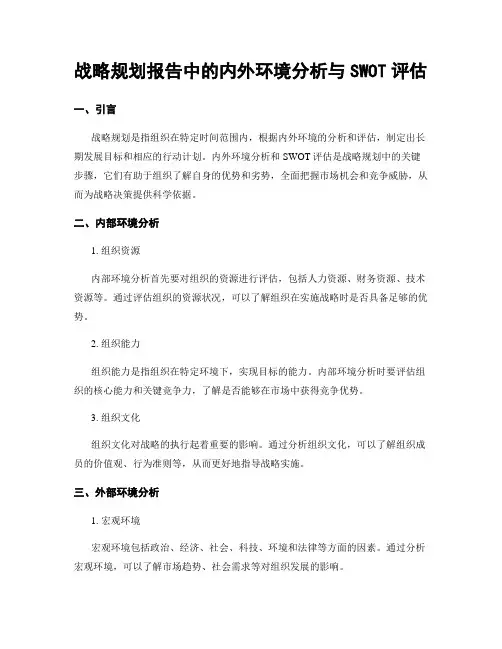 战略规划报告中的内外环境分析与 SWOT 评估

一、引言

战略规划是指组织在特定时间范围内，根据内外环境的分析和评估，制定出长期发展目标和相应的行动计划。内外环境分析和 SWOT 评估是战略规划中的关键步骤，它们有助于组织了解自身的优势和劣势，全面把握市场机会和竞争威胁，从而为战略决策提供科学依据。

二、内部环境分析

1. 组织资源

内部环境分析首先要对组织的资源进行评估，包括人力资源、财务资源、技术资源等。通过评估组织的资源状况，可以了解组织在实施战略时是否具备足够的优势。

2. 组织能力

组织能力是指组织在特定环境下，实现目标的能力。内部环境分析时要评估组织的核心能力和关键竞争力，了解是否能够在市场中获得竞争优势。

3. 组织文化

组织文化对战略的执行起着重要的影响。通过分析组织文化，可以了解组织成员的价值观、行为准则等，从而更好地指导战略实施。

三、外部环境分析

1. 宏观环境

宏观环境包括政治、经济、社会、科技、环境和法律等方面的因素。通过分析宏观环境，可以了解市场趋势、社会需求等对组织发展的影响。